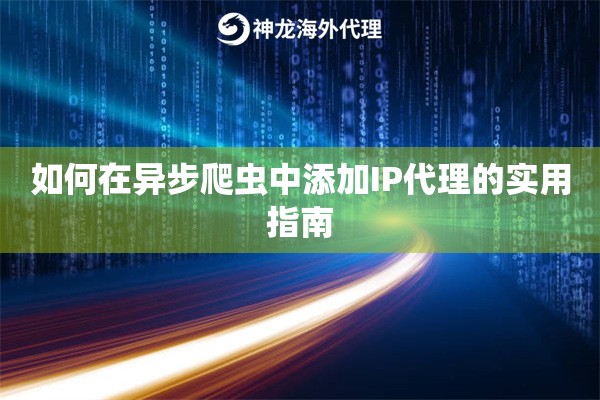 神龙海外代理

如何在异步爬虫中添加IP代理的实用指南